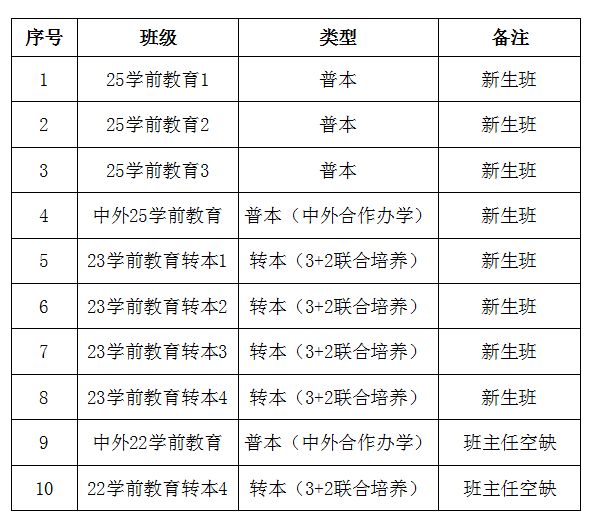 | 序号 | 班级 | 类型 | 备注 |
|---|---|---|---|
| 1 | 25学前教育1 | 普本 | 新生班 |
| 2 | 25学前教育2 | 普本 | 新生班 |
| 3 | 25学前教育3 | 普本 | 新生班 |
| 4 | 中外25学前教育 | 普本（中外合作办学） | 新生班 |
| 5 | 23学前教育转本1 | 转本（3+2联合培养） | 新生班 |
| 6 | 23学前教育转本2 | 转本（3+2联合培养） | 新生班 |
| 7 | 23学前教育转本3 | 转本（3+2联合培养） | 新生班 |
| 8 | 23学前教育转本4 | 转本（3+2联合培养） | 新生班 |
| 9 | 中外22学前教育 | 普本（中外合作办学） | 班主任空缺 |
| 10 | 22学前教育转本4 | 转本（3+2联合培养） | 班主任空缺 |